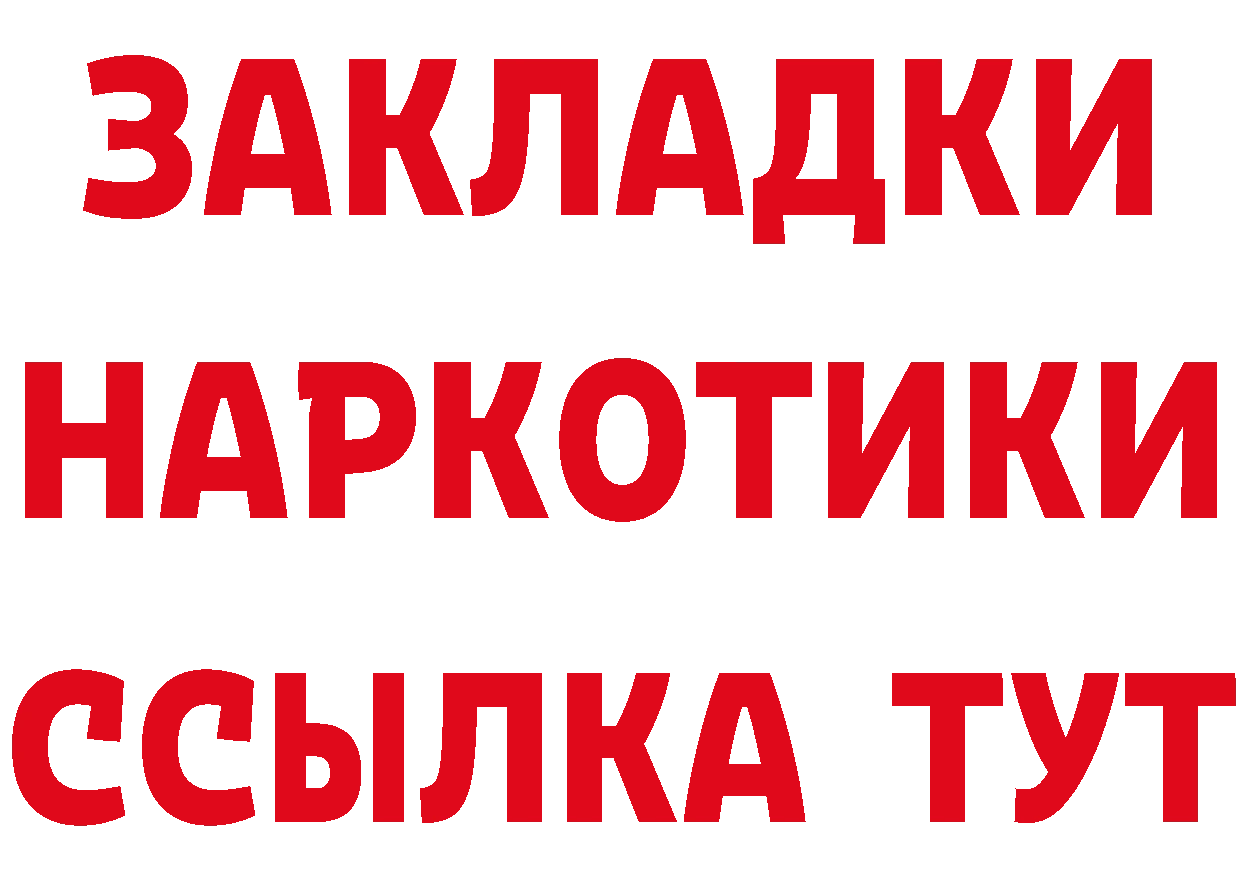 ЗАКЛАДКИ НАРКОТИКИ ССЫЛКА ТУТ